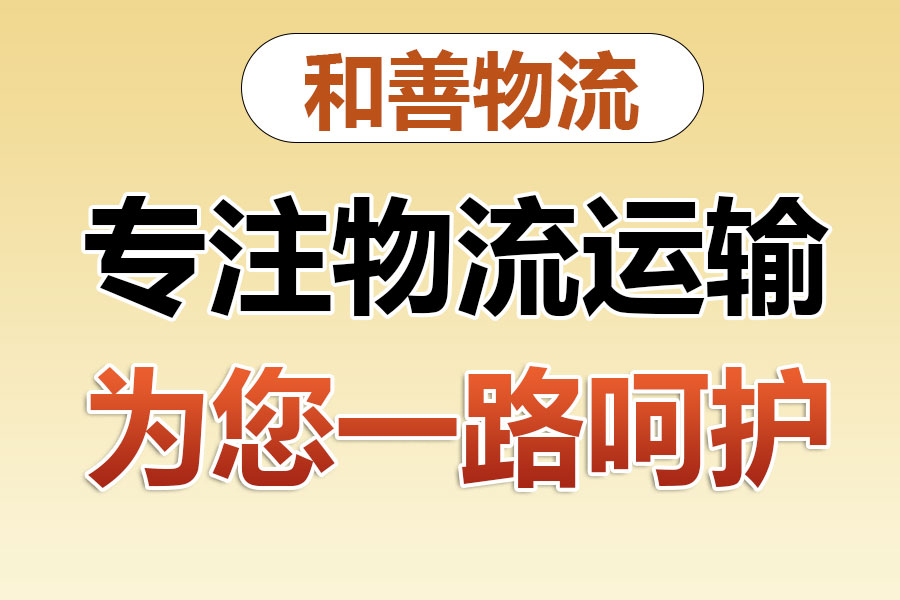 和善物流

专注物流运输

为您一路呵护